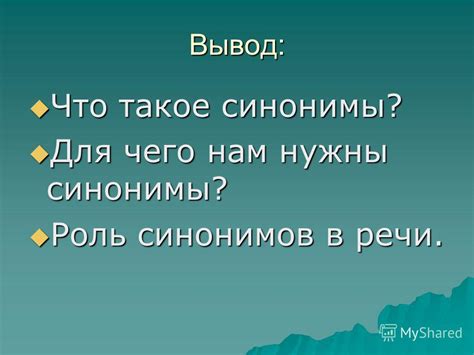 Вывод:

Что такое синонимы?

Для чего нам нужны синонимы?

Роль синонимов в речи.

MyShared